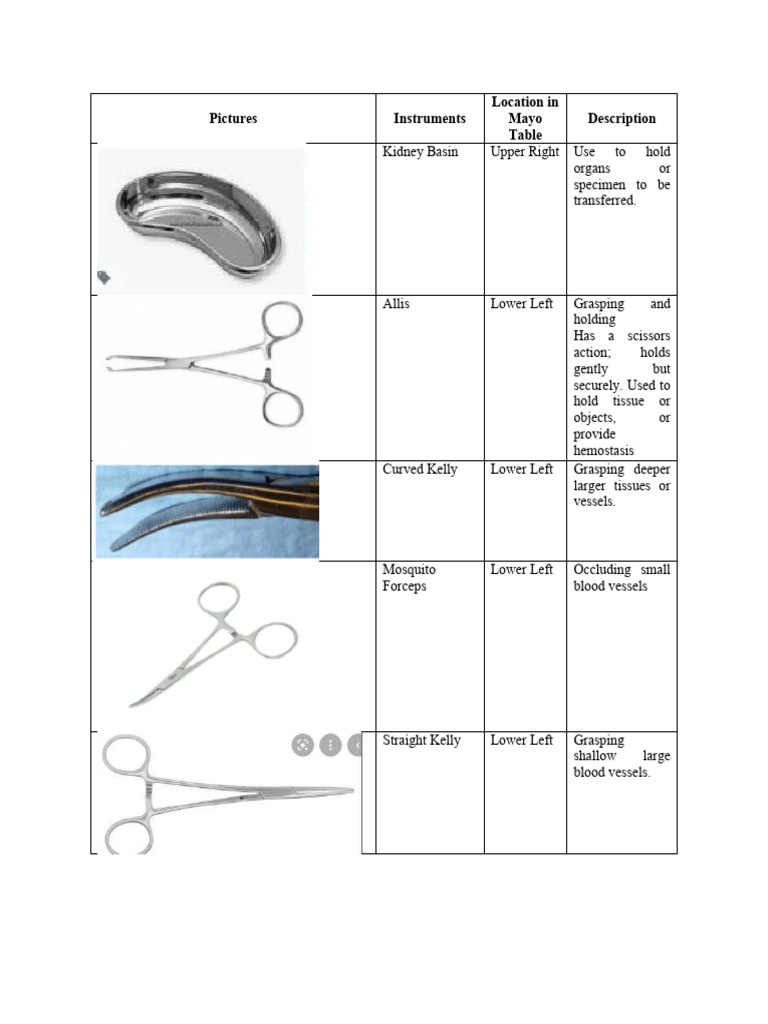 | Pictures | Instruments | Location in Mayo Table | Description |
|---|---|---|---|
| | Kidney Basin | Upper Right | Use to hold organs or specimen to be transferred. |
| | Allis | Lower Left | Grasping and holding Has a scissors action; holds gently but securely. Used to hold tissue or objects, or provide hemostasis |
| | Curved Kelly | Lower Left | Grasping deeper larger tissues or vessels. |
| | Mosquito Forceps | Lower Left | Occluding small blood vessels |
| | Straight Kelly | Lower Left | Grasping shallow large blood vessels. |